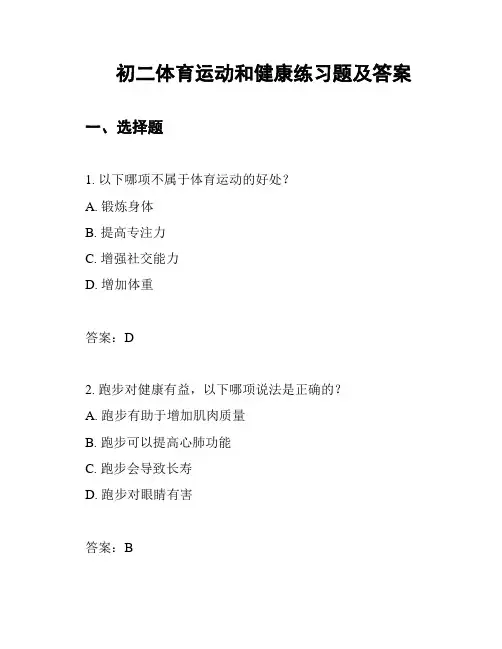 初二体育运动和健康练习题及答案

一、选择题

1. 以下哪项不属于体育运动的好处？

A. 锻炼身体

B. 提高专注力

C. 增强社交能力

D. 增加体重

答案：D

2. 跑步对健康有益，以下哪项说法是正确的？

A. 跑步有助于增加肌肉质量

B. 跑步可以提高心肺功能

C. 跑步会导致长寿

D. 跑步对眼睛有害

答案：B